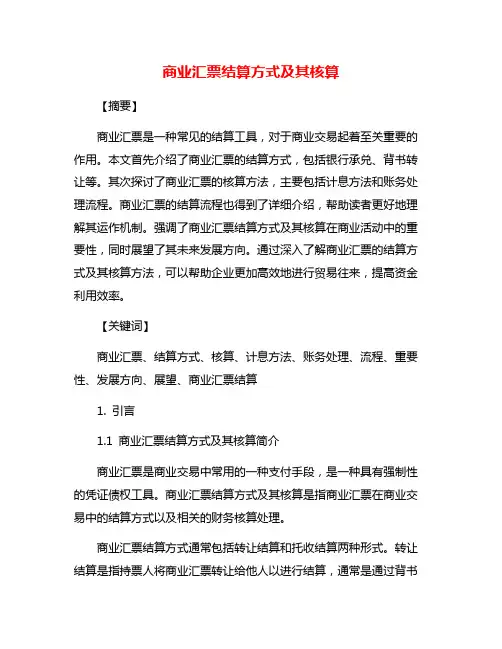 商业汇票结算方式及其核算

【摘要】

商业汇票是一种常见的结算工具，对于商业交易起着至关重要的作用。本文首先介绍了商业汇票的结算方式，包括银行承兑、背书转让等。其次探讨了商业汇票的核算方法，主要包括计息方法和账务处理流程。商业汇票的结算流程也得到了详细介绍，帮助读者更好地理解其运作机制。强调了商业汇票结算方式及其核算在商业活动中的重要性，同时展望了其未来发展方向。通过深入了解商业汇票的结算方式及其核算方法，可以帮助企业更加高效地进行贸易往来，提高资金利用效率。

【关键词】

商业汇票、结算方式、核算、计息方法、账务处理、流程、重要性、发展方向、展望、商业汇票结算

1. 引言

1.1 商业汇票结算方式及其核算简介

商业汇票是商业交易中常用的一种支付手段，是一种具有强制性的凭证债权工具。商业汇票结算方式及其核算是指商业汇票在商业交易中的结算方式以及相关的财务核算处理。

商业汇票结算方式通常包括转让结算和托收结算两种形式。转让结算是指持票人将商业汇票转让给他人以进行结算，通常是通过背书